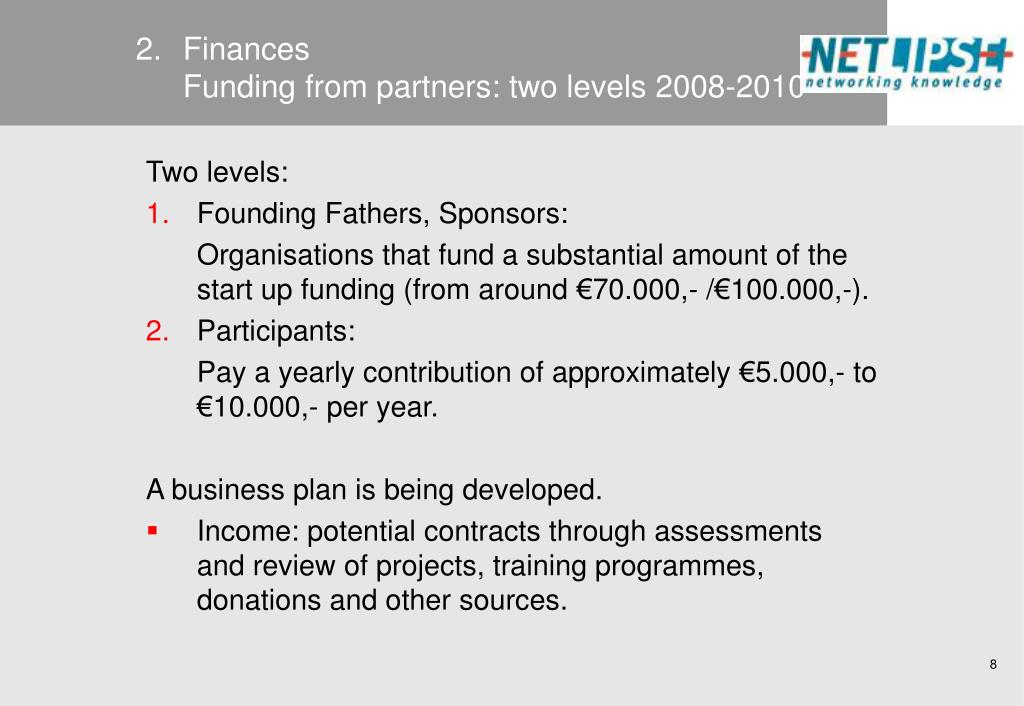 2. Finances
Funding from partners: two levels 2008-2010

NETLIPSE
networking knowledge

Two levels:

1. Founding Fathers, Sponsors:

Organisations that fund a substantial amount of the start up funding (from around €70.000,- /€100.000,-).

2. Participants:

Pay a yearly contribution of approximately €5.000,- to €10.000,- per year.

A business plan is being developed.

▪ Income: potential contracts through assessments and review of projects, training programmes, donations and other sources.

8